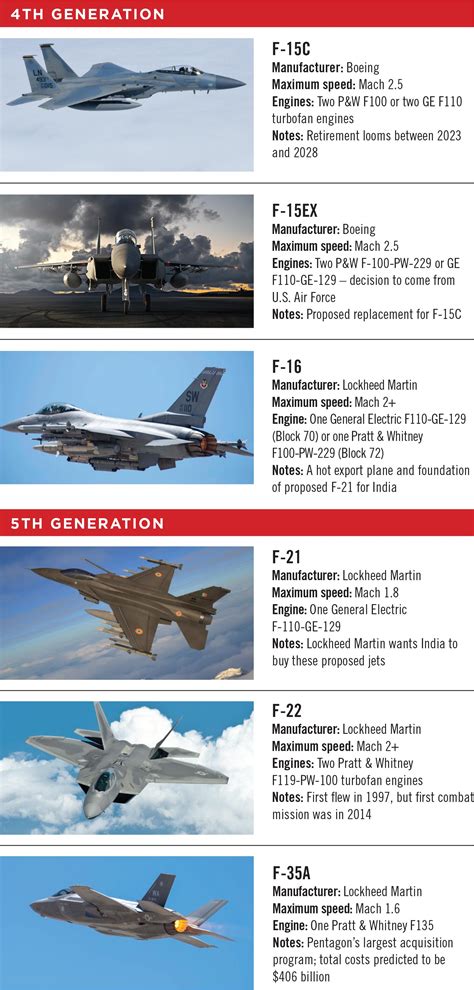 4TH GENERATION

F-15C
Manufacturer: Boeing
Maximum speed: Mach 2.5
Engines: Two P&W F100 or two GE F110 turbofan engines
Notes: Retirement looms between 2023 and 2028

F-15EX
Manufacturer: Boeing
Maximum speed: Mach 2.5
Engines: Two P&W F-100-PW-229 or GE F110-GE-129 – decision to come from U.S. Air Force
Notes: Proposed replacement for F-15C

F-16
Manufacturer: Lockheed Martin
Maximum speed: Mach 2+
Engine: One General Electric F110-GE-129 (Block 70) or one Pratt & Whitney F100-PW-229 (Block 72)
Notes: A hot export plane and foundation of proposed F-21 for India

5TH GENERATION

F-21
Manufacturer: Lockheed Martin
Maximum speed: Mach 1.8
Engine: One General Electric F-110-GE-129
Notes: Lockheed Martin wants India to buy these proposed jets

F-22
Manufacturer: Lockheed Martin
Maximum speed: Mach 2+
Engines: Two Pratt & Whitney F119-PW-100 turbofan engines
Notes: First flew in 1997, but first combat mission was in 2014

F-35A
Manufacturer: Lockheed Martin
Maximum speed: Mach 1.6
Engine: One Pratt & Whitney F135
Notes: Pentagon's largest acquisition program; total costs predicted to be $406 billion